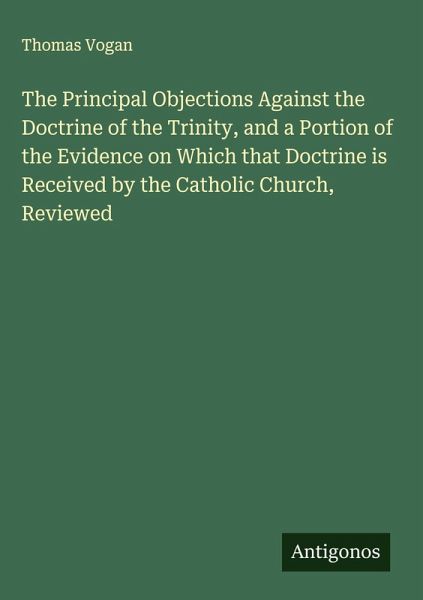 Thomas Vogan

The Principal Objections Against the Doctrine of the Trinity, and a Portion of the Evidence on Which that Doctrine is Received by the Catholic Church, Reviewed

Antigonos